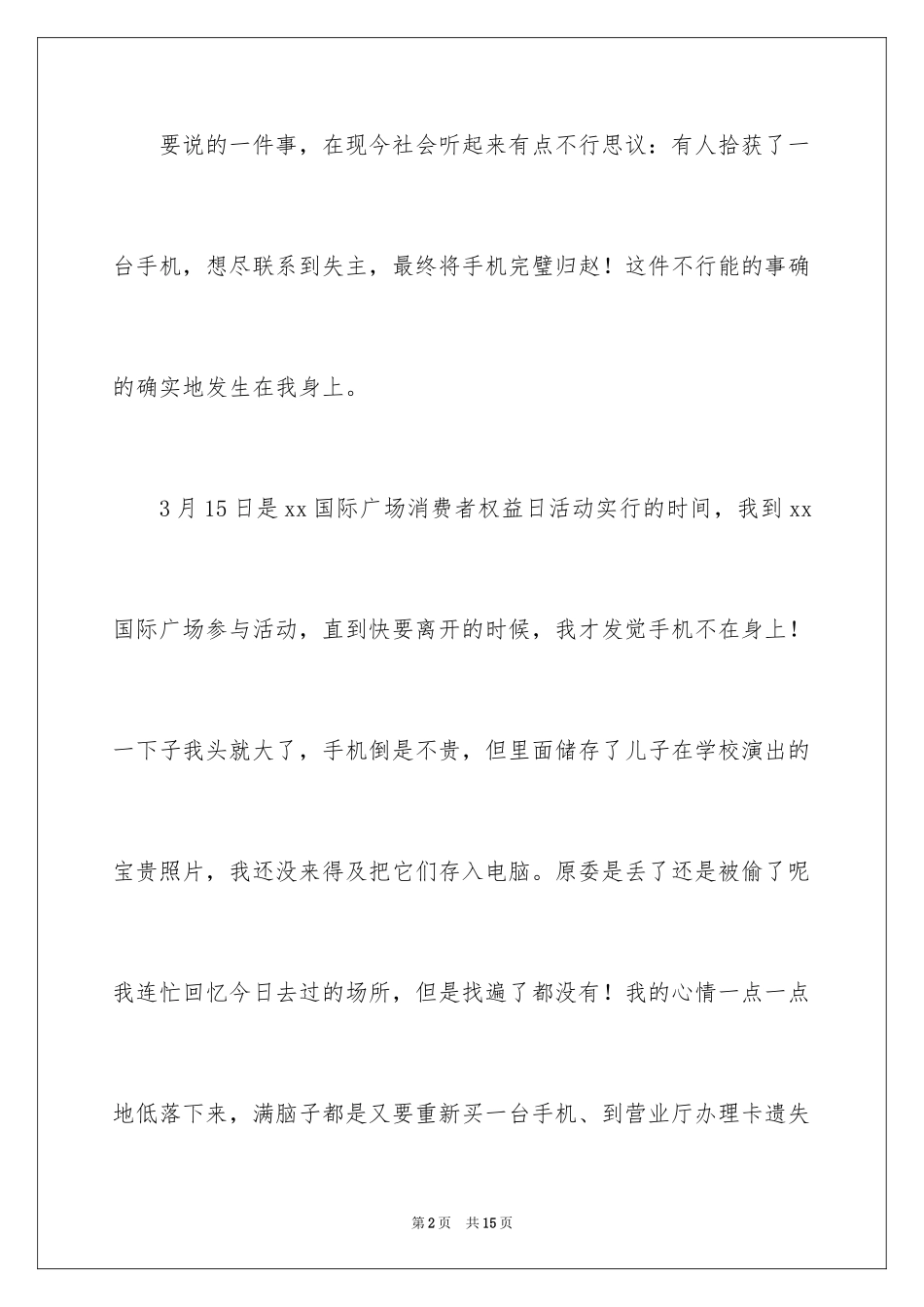 要说的一件事，在现今社会听起来有点不行思议：有人拾获了一台手机，想尽联系到失主，最终将手机完璧归赵！这件不行能的事确的确实地发生在我身上。

3月15日是xx国际广场消费者权益日活动实行的时间，我到xx国际广场参与活动，直到快要离开的时候，我才发觉手机不在身上！一下子我头就大了，手机倒是不贵，但里面储存了儿子在学校演出的宝贵照片，我还没来得及把它们存入电脑。原委是丢了还是被偷了呢我连忙回忆今日去过的场所，但是找遍了都没有！我的心情一点一点地低落下来，满脑子都是又要重新买一台手机、到营业厅办理卡遗失

第2页　共15页